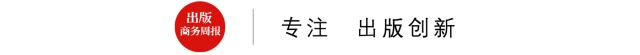 出版
商务周报

专注　出版创新